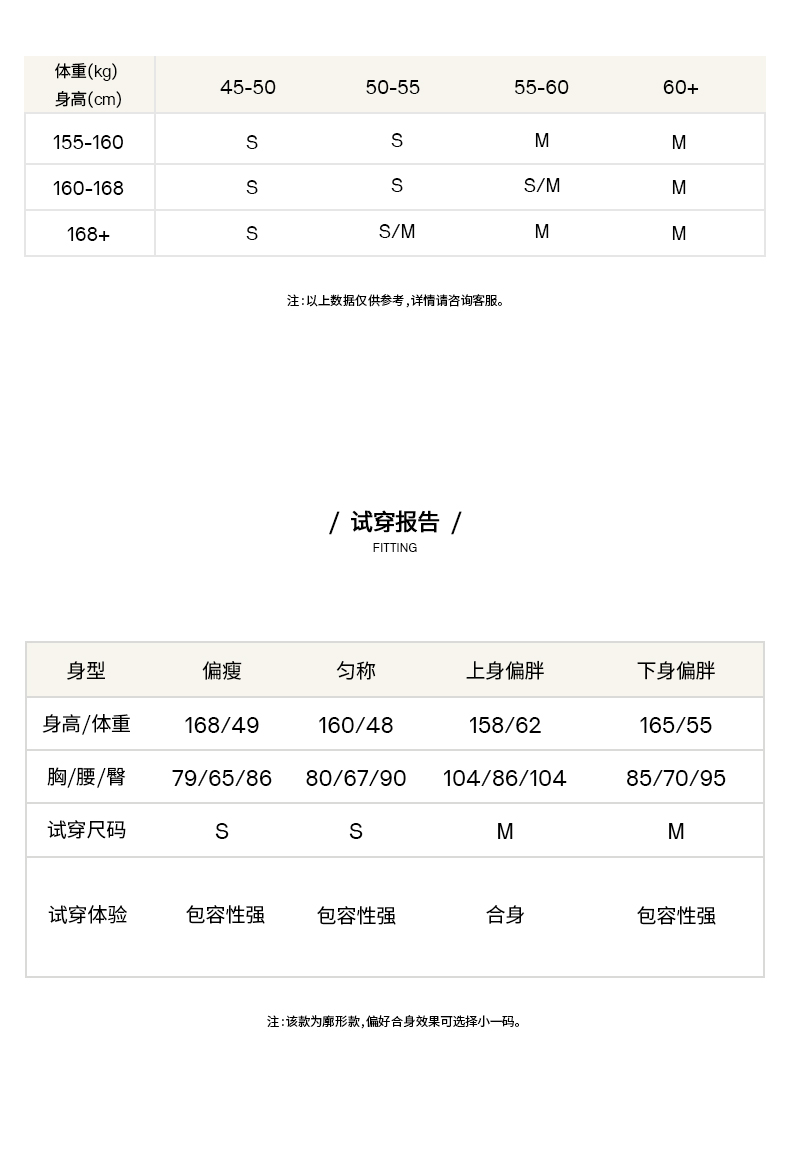 | 体重(kg) 身高(cm) | 45-50 | 50-55 | 55-60 | 60+ |
|---|---|---|---|---|
| 155-160 | S | S | M | M |
| 160-168 | S | S | S/M | M |
| 168+ | S | S/M | M | M |

注:以上数据仅供参考,详情请咨询客服。

/ 试穿报告 /
FITTING

| 身型 | 偏瘦 | 匀称 | 上身偏胖 | 下身偏胖 |
|---|---|---|---|---|
| 身高/体重 | 168/49 | 160/48 | 158/62 | 165/55 |
| 胸/腰/臀 | 79/65/86 | 80/67/90 | 104/86/104 | 85/70/95 |
| 试穿尺码 | S | S | M | M |
| 试穿体验 | 包容性强 | 包容性强 | 合身 | 包容性强 |

注:该款为廓形款,偏好合身效果可选择小一码。